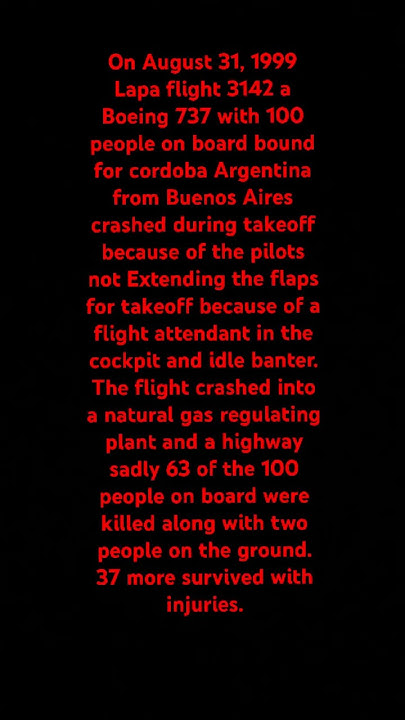 On August 31, 1999 Lapa flight 3142 a Boeing 737 with 100 people on board bound for cordoba Argentina from Buenos Aires crashed during takeoff because of the pilots not Extending the flaps for takeoff because of a flight attendant in the cockpit and idle banter. The flight crashed into a natural gas regulating plant and a highway sadly 63 of the 100 people on board were killed along with two people on the ground. 37 more survived with injuries.